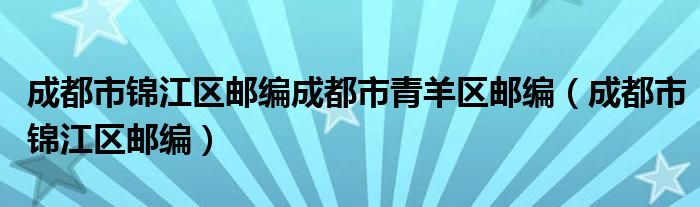 成都市锦江区邮编成都市青羊区邮编（成都市锦江区邮编）